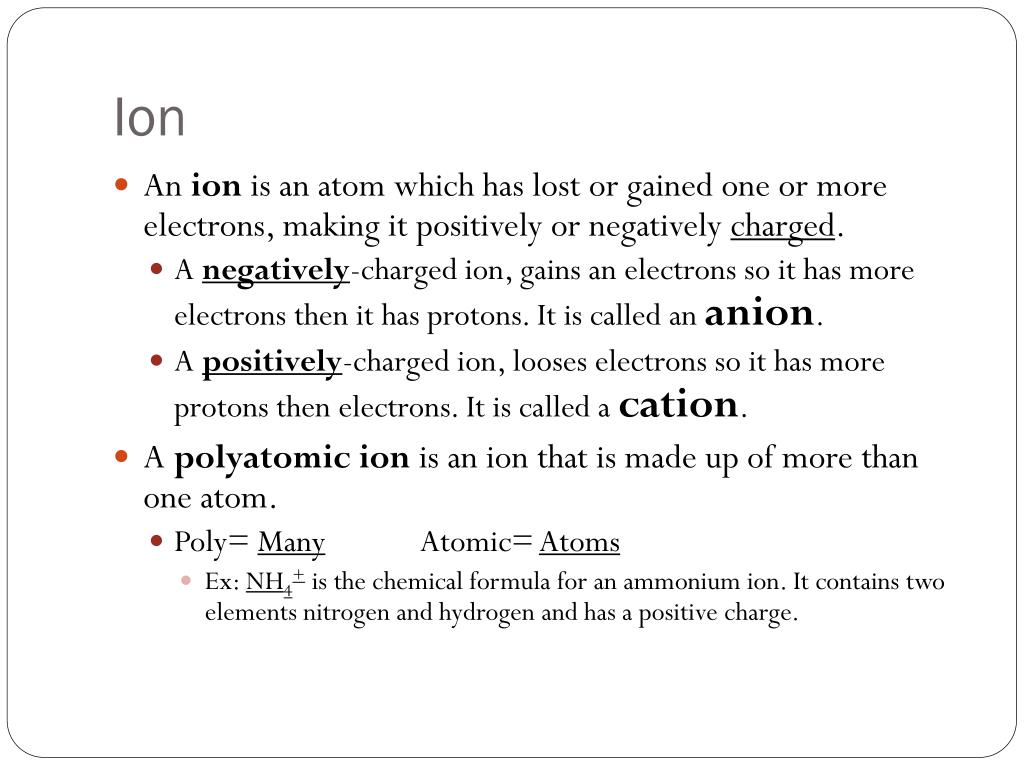 Ion

An ion is an atom which has lost or gained one or more electrons, making it positively or negatively charged.

A negatively-charged ion, gains an electrons so it has more electrons then it has protons. It is called an anion.

A positively-charged ion, looses electrons so it has more protons then electrons. It is called a cation.

A polyatomic ion is an ion that is made up of more than one atom.

Poly= Many Atomic= Atoms

Ex: $NH_4^+$ is the chemical formula for an ammonium ion. It contains two elements nitrogen and hydrogen and has a positive charge.